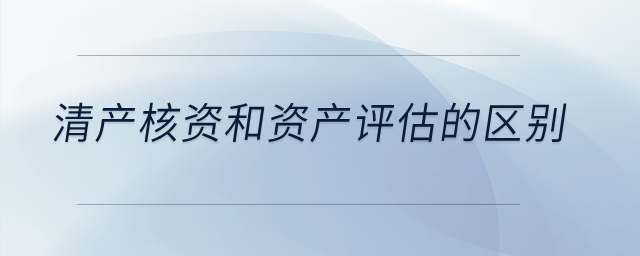 清产核资和资产评估的区别